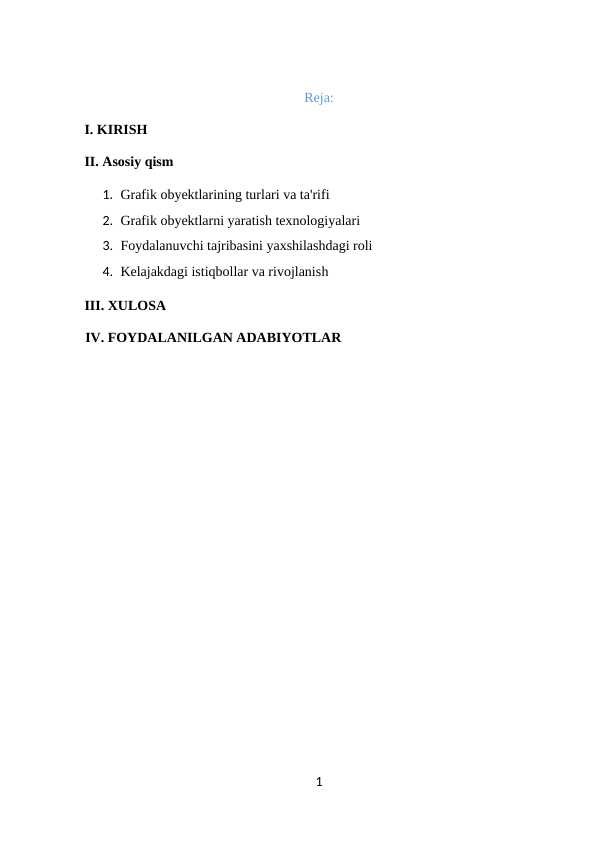 Reja:

I. KIRISH

II. Asosiy qism

1. Grafik obyektlarining turlari va ta'rifi
2. Grafik obyektlarni yaratish texnologiyalari
3. Foydalanuvchi tajribasini yaxshilashdagi roli
4. Kelajakdagi istiqbollar va rivojlanish

III. XULOSA

IV. FOYDALANILGAN ADABIYOTLAR

1